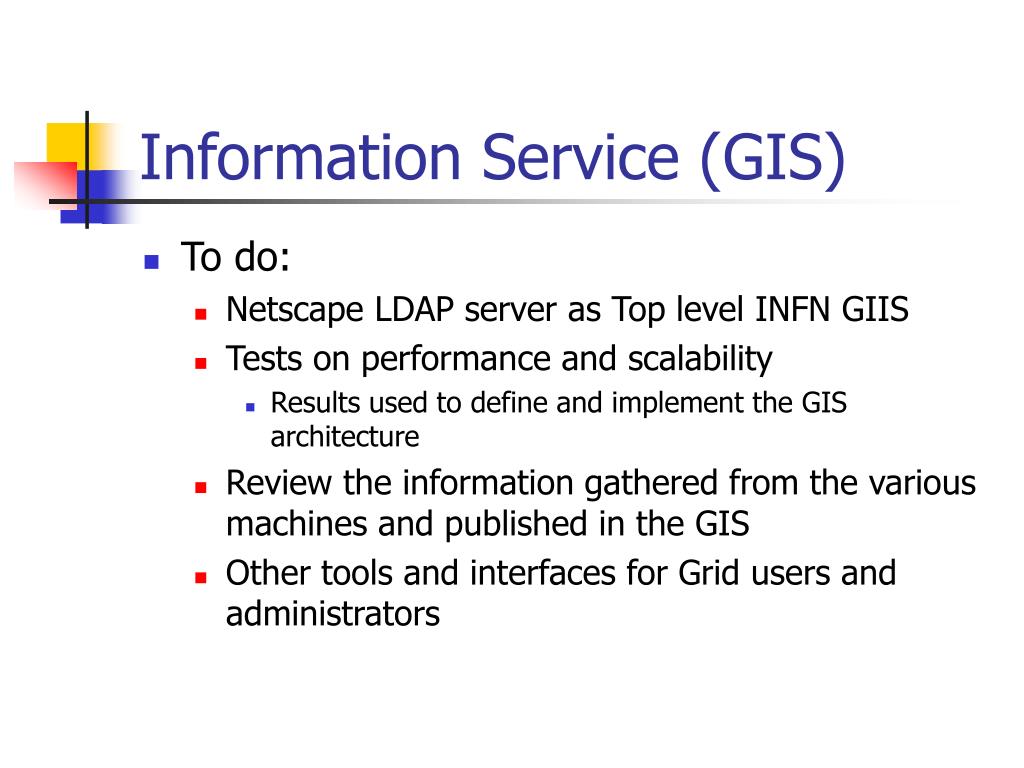 Information Service (GIS)

- To do:
  - Netscape LDAP server as Top level INFN GIIS
  - Tests on performance and scalability
    - Results used to define and implement the GIS architecture
  - Review the information gathered from the various machines and published in the GIS
  - Other tools and interfaces for Grid users and administrators